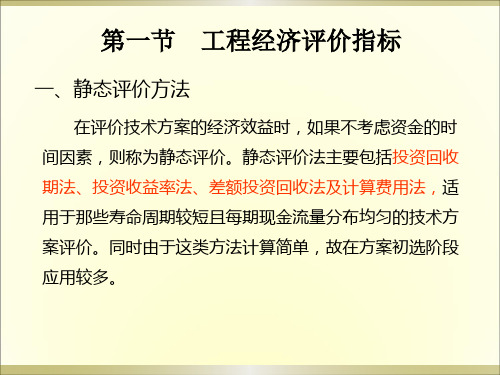 第一节　工程经济评价指标

一、静态评价方法

在评价技术方案的经济效益时，如果不考虑资金的时间因素，则称为静态评价。静态评价法主要包括投资回收期法、投资收益率法、差额投资回收法及计算费用法，适用于那些寿命周期较短且每期现金流量分布均匀的技术方案评价。同时由于这类方法计算简单，故在方案初选阶段应用较多。